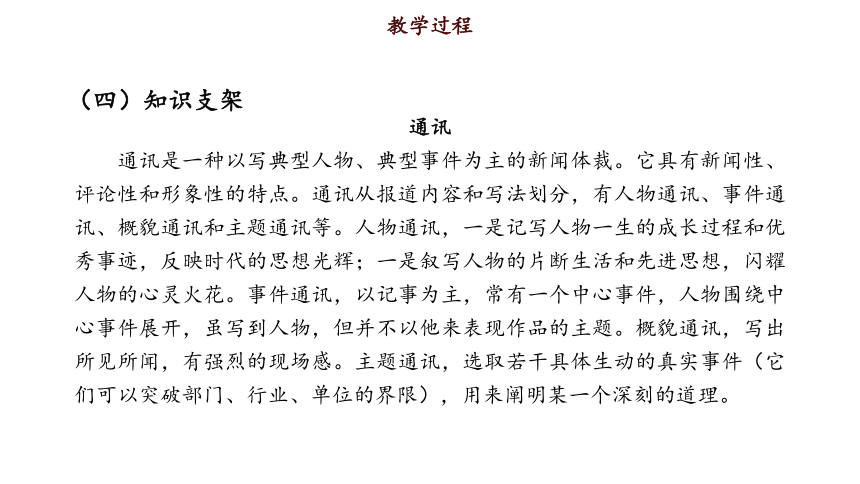 教学过程

（四）知识支架

通讯

通讯是一种以写典型人物、典型事件为主的新闻体裁。它具有新闻性、评论性和形象性的特点。通讯从报道内容和写法划分，有人物通讯、事件通讯、概貌通讯和主题通讯等。人物通讯，一是记写人物一生的成长过程和优秀事迹，反映时代的思想光辉；一是叙写人物的片断生活和先进思想，闪耀人物的心灵火花。事件通讯，以记事为主，常有一个中心事件，人物围绕中心事件展开，虽写到人物，但并不以他来表现作品的主题。概貌通讯，写出所见所闻，有强烈的现场感。主题通讯，选取若干具体生动的真实事件（它们可以突破部门、行业、单位的界限），用来阐明某一个深刻的道理。